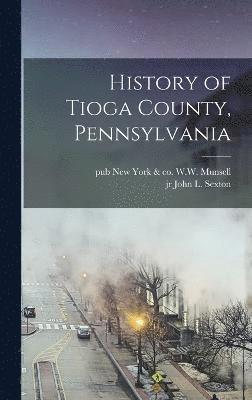 History of Tioga County, Pennsylvania

pub New York & co. W.W. Munsell
jr John L. Sexton